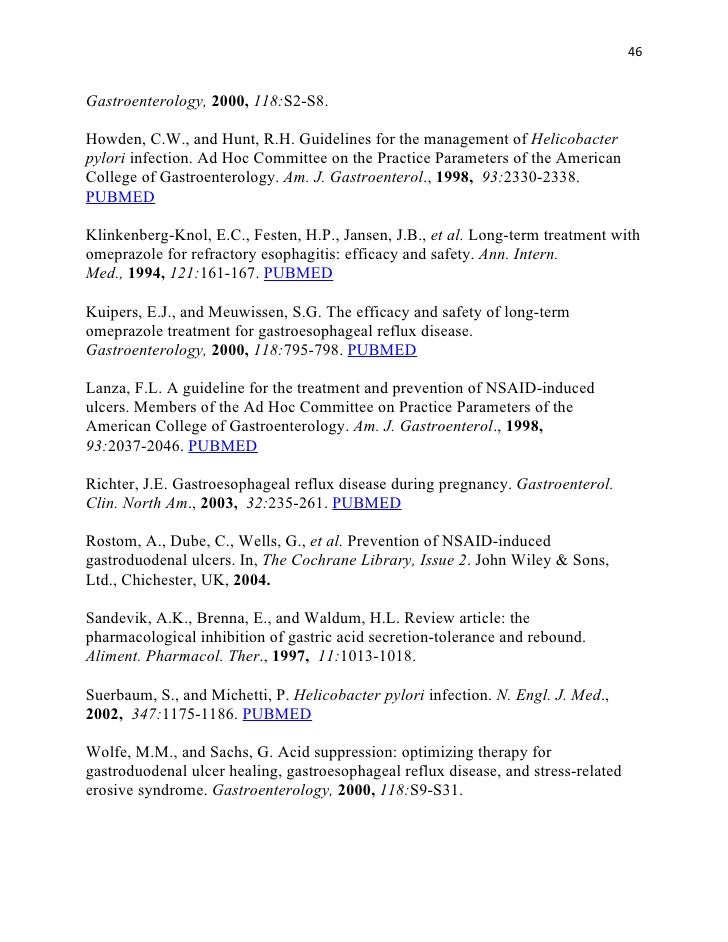 46

Gastroenterology, 2000, 118:S2-S8.

Howden, C.W., and Hunt, R.H. Guidelines for the management of Helicobacter pylori infection. Ad Hoc Committee on the Practice Parameters of the American College of Gastroenterology. Am. J. Gastroenterol., 1998, 93:2330-2338. PUBMED

Klinkenberg-Knol, E.C., Festen, H.P., Jansen, J.B., et al. Long-term treatment with omeprazole for refractory esophagitis: efficacy and safety. Ann. Intern. Med., 1994, 121:161-167. PUBMED

Kuipers, E.J., and Meuwissen, S.G. The efficacy and safety of long-term omeprazole treatment for gastroesophageal reflux disease. Gastroenterology, 2000, 118:795-798. PUBMED

Lanza, F.L. A guideline for the treatment and prevention of NSAID-induced ulcers. Members of the Ad Hoc Committee on Practice Parameters of the American College of Gastroenterology. Am. J. Gastroenterol., 1998, 93:2037-2046. PUBMED

Richter, J.E. Gastroesophageal reflux disease during pregnancy. Gastroenterol. Clin. North Am., 2003, 32:235-261. PUBMED

Rostom, A., Dube, C., Wells, G., et al. Prevention of NSAID-induced gastroduodenal ulcers. In, The Cochrane Library, Issue 2. John Wiley & Sons, Ltd., Chichester, UK, 2004.

Sandevik, A.K., Brenna, E., and Waldum, H.L. Review article: the pharmacological inhibition of gastric acid secretion-tolerance and rebound. Aliment. Pharmacol. Ther., 1997, 11:1013-1018.

Suerbaum, S., and Michetti, P. Helicobacter pylori infection. N. Engl. J. Med., 2002, 347:1175-1186. PUBMED

Wolfe, M.M., and Sachs, G. Acid suppression: optimizing therapy for gastroduodenal ulcer healing, gastroesophageal reflux disease, and stress-related erosive syndrome. Gastroenterology, 2000, 118:S9-S31.